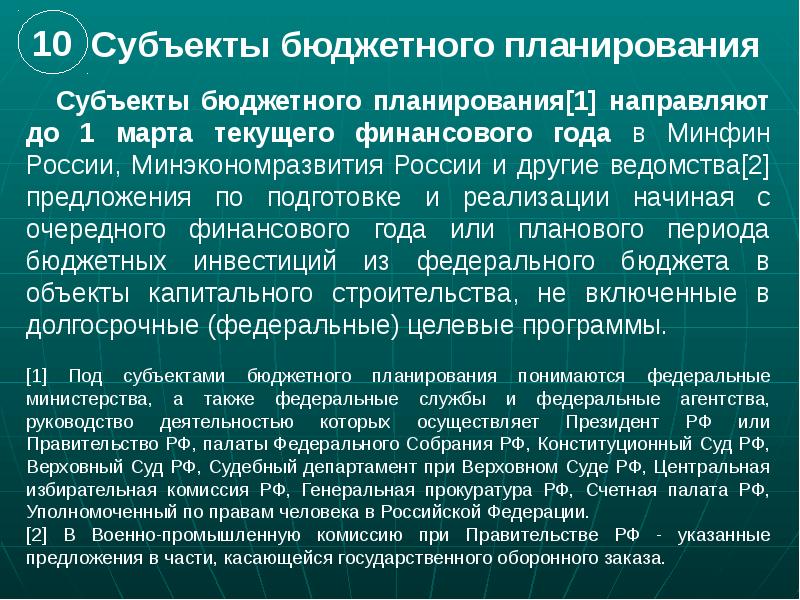 10 Субъекты бюджетного планирования

Субъекты бюджетного планирования[1] направляют до 1 марта текущего финансового года в Минфин России, Минэкономразвития России и другие ведомства[2] предложения по подготовке и реализации начиная с очередного финансового года или планового периода бюджетных инвестиций из федерального бюджета в объекты капитального строительства, не включенные в долгосрочные (федеральные) целевые программы.

[1] Под субъектами бюджетного планирования понимаются федеральные министерства, а также федеральные службы и федеральные агентства, руководство деятельностью которых осуществляет Президент РФ или Правительство РФ, палаты Федерального Собрания РФ, Конституционный Суд РФ, Верховный Суд РФ, Судебный департамент при Верховном Суде РФ, Центральная избирательная комиссия РФ, Генеральная прокуратура РФ, Счетная палата РФ, Уполномоченный по правам человека в Российской Федерации.
[2] В Военно-промышленную комиссию при Правительстве РФ - указанные предложения в части, касающейся государственного оборонного заказа.